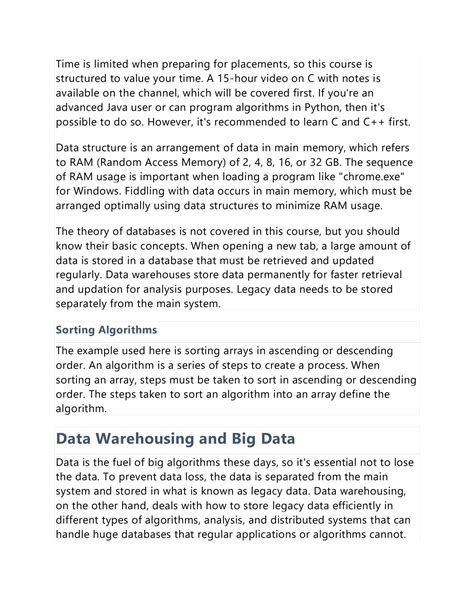 Time is limited when preparing for placements, so this course is structured to value your time. A 15-hour video on C with notes is available on the channel, which will be covered first. If you're an advanced Java user or can program algorithms in Python, then it's possible to do so. However, it's recommended to learn C and C++ first.

Data structure is an arrangement of data in main memory, which refers to RAM (Random Access Memory) of 2, 4, 8, 16, or 32 GB. The sequence of RAM usage is important when loading a program like "chrome.exe" for Windows. Fiddling with data occurs in main memory, which must be arranged optimally using data structures to minimize RAM usage.

The theory of databases is not covered in this course, but you should know their basic concepts. When opening a new tab, a large amount of data is stored in a database that must be retrieved and updated regularly. Data warehouses store data permanently for faster retrieval and updation for analysis purposes. Legacy data needs to be stored separately from the main system.

Sorting Algorithms

The example used here is sorting arrays in ascending or descending order. An algorithm is a series of steps to create a process. When sorting an array, steps must be taken to sort in ascending or descending order. The steps taken to sort an algorithm into an array define the algorithm.

Data Warehousing and Big Data

Data is the fuel of big algorithms these days, so it's essential not to lose the data. To prevent data loss, the data is separated from the main system and stored in what is known as legacy data. Data warehousing, on the other hand, deals with how to store legacy data efficiently in different types of algorithms, analysis, and distributed systems that can handle huge databases that regular applications or algorithms cannot.